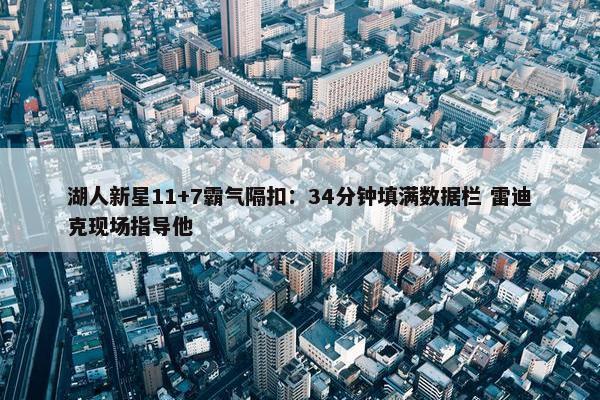 湖人新星11+7霸气隔扣：34分钟填满数据栏 雷迪克现场指导他